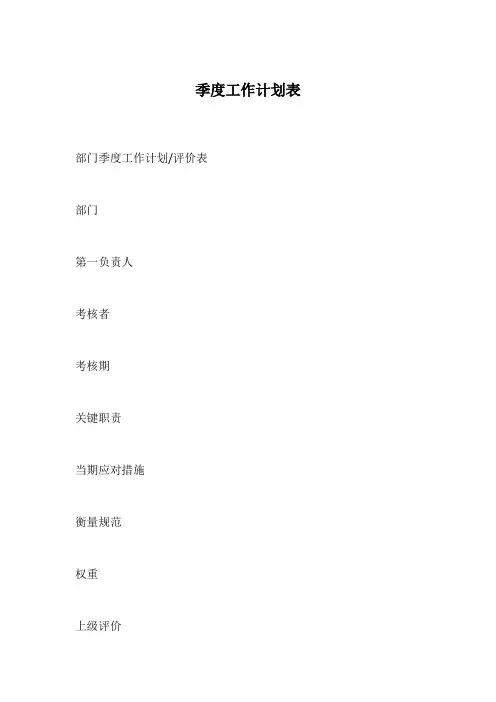 季度工作计划表

部门季度工作计划/评价表

部门

第一负责人

考核者

考核期

关键职责

当期应对措施

衡量规范

权重

上级评价